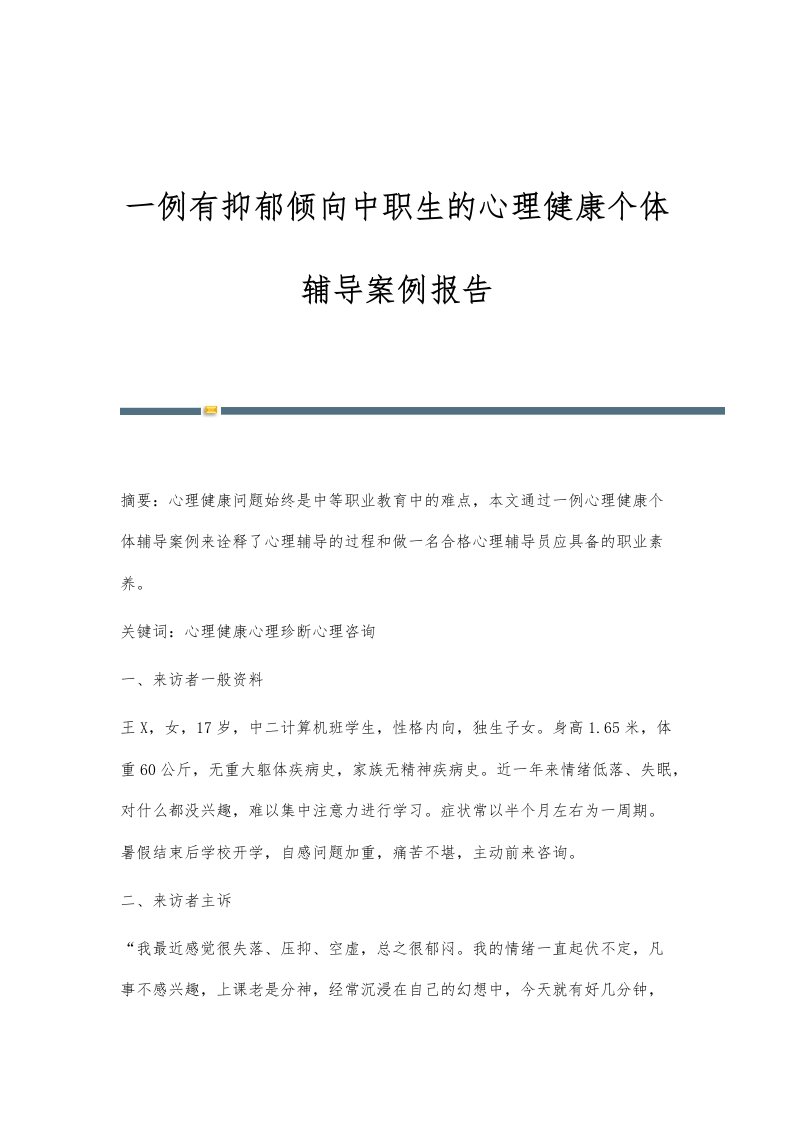 一例有抑郁倾向中职生的心理健康个体辅导案例报告

摘要：心理健康问题始终是中等职业教育中的难点，本文通过一例心理健康个体辅导案例来诠释了心理辅导的过程和做一名合格心理辅导员应具备的职业素养。

关键词：心理健康心理珍断心理咨询

一、来访者一般资料

王X，女，17岁，中二计算机班学生，性格内向，独生子女。身高1.65米，体重60公斤，无重大躯体疾病史，家族无精神疾病史。近一年来情绪低落、失眠，对什么都没兴趣，难以集中注意力进行学习。症状常以半个月左右为一周期。暑假结束后学校开学，自感问题加重，痛苦不堪，主动前来咨询。

二、来访者主诉

“我最近感觉很失落、压抑、空虚，总之很郁闷。我的情绪一直起伏不定，凡事不感兴趣，上课老是分神，经常沉浸在自己的幻想中，今天就有好几分钟，